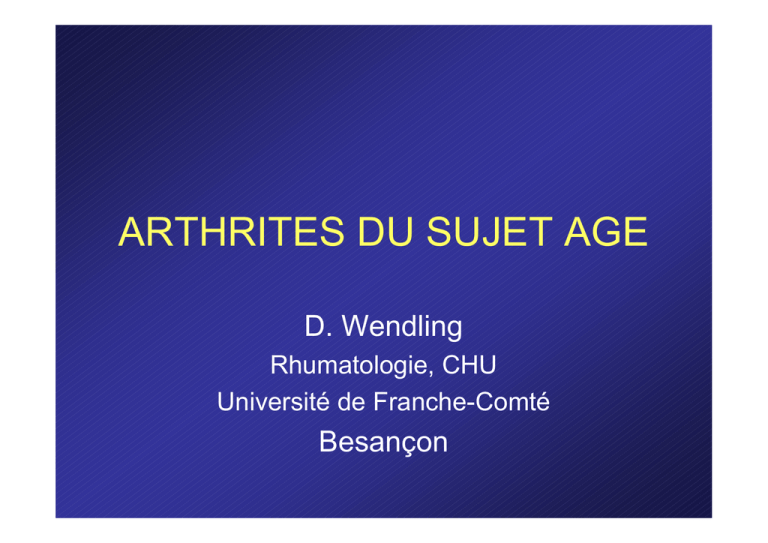 ARTHRITES DU SUJET AGE

D. Wendling
Rhumatologie, CHU
Université de Franche-Comté
Besançon